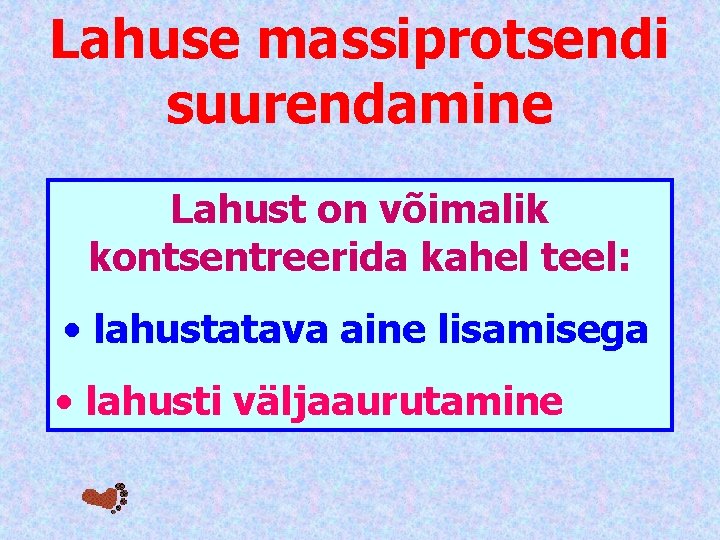 Lahuse massiprotsendi suurendamine

Lahust on võimalik kontsentreerida kahel teel:

• lahustatava aine lisamisega

• lahusti väljaaurutamine